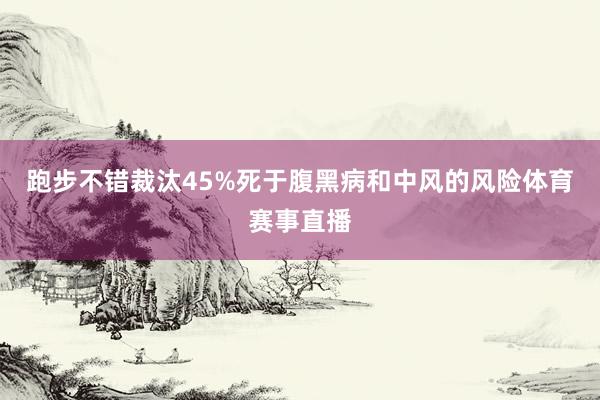 跑步不错裁汰45%死于腹黑病和中风的风险体育赛事直播